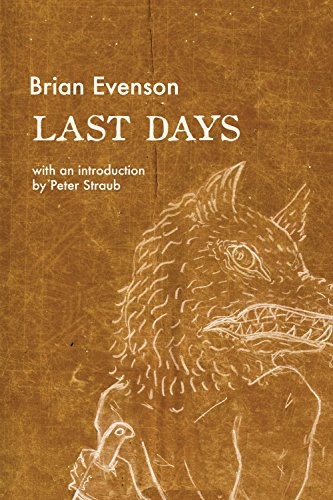 Brian Evenson

LAST DAYS

with an introduction by Peter Straub